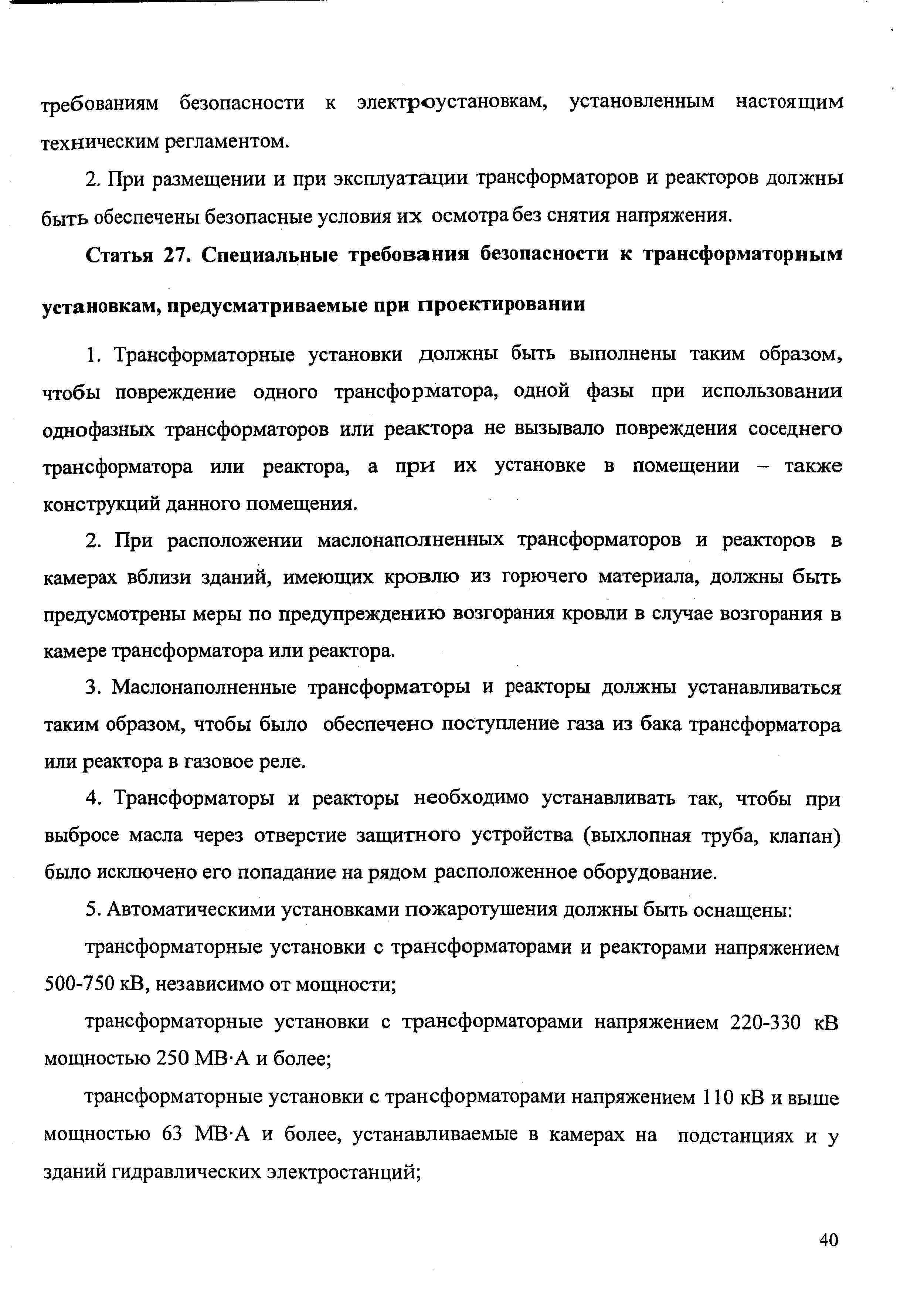 требованиям безопасности к электроустановкам, установленным настоящим техническим регламентом.

2. При размещении и при эксплуатации трансформаторов и реакторов должны быть обеспечены безопасные условия их осмотра без снятия напряжения.

Статья 27. Специальные требования безопасности к трансформаторным установкам, предусматриваемые при проектировании

1. Трансформаторные установки должны быть выполнены таким образом, чтобы повреждение одного трансформатора, одной фазы при использовании однофазных трансформаторов или реактора не вызывало повреждения соседнего трансформатора или реактора, а при их установке в помещении – также конструкций данного помещения.

2. При расположении маслонаполненных трансформаторов и реакторов в камерах вблизи зданий, имеющих кровлю из горючего материала, должны быть предусмотрены меры по предупреждению возгорания кровли в случае возгорания в камере трансформатора или реактора.

3. Маслонаполненные трансформаторы и реакторы должны устанавливаться таким образом, чтобы было обеспечено поступление газа из бака трансформатора или реактора в газовое реле.

4. Трансформаторы и реакторы необходимо устанавливать так, чтобы при выбросе масла через отверстие защитного устройства (выхлопная труба, клапан) было исключено его попадание на рядом расположенное оборудование.

5. Автоматическими установками пожаротушения должны быть оснащены:

трансформаторные установки с трансформаторами и реакторами напряжением 500-750 кВ, независимо от мощности;

трансформаторные установки с трансформаторами напряжением 220-330 кВ мощностью 250 МВ·А и более;

трансформаторные установки с трансформаторами напряжением 110 кВ и выше мощностью 63 МВ·А и более, устанавливаемые в камерах на подстанциях и у зданий гидравлических электростанций;

40